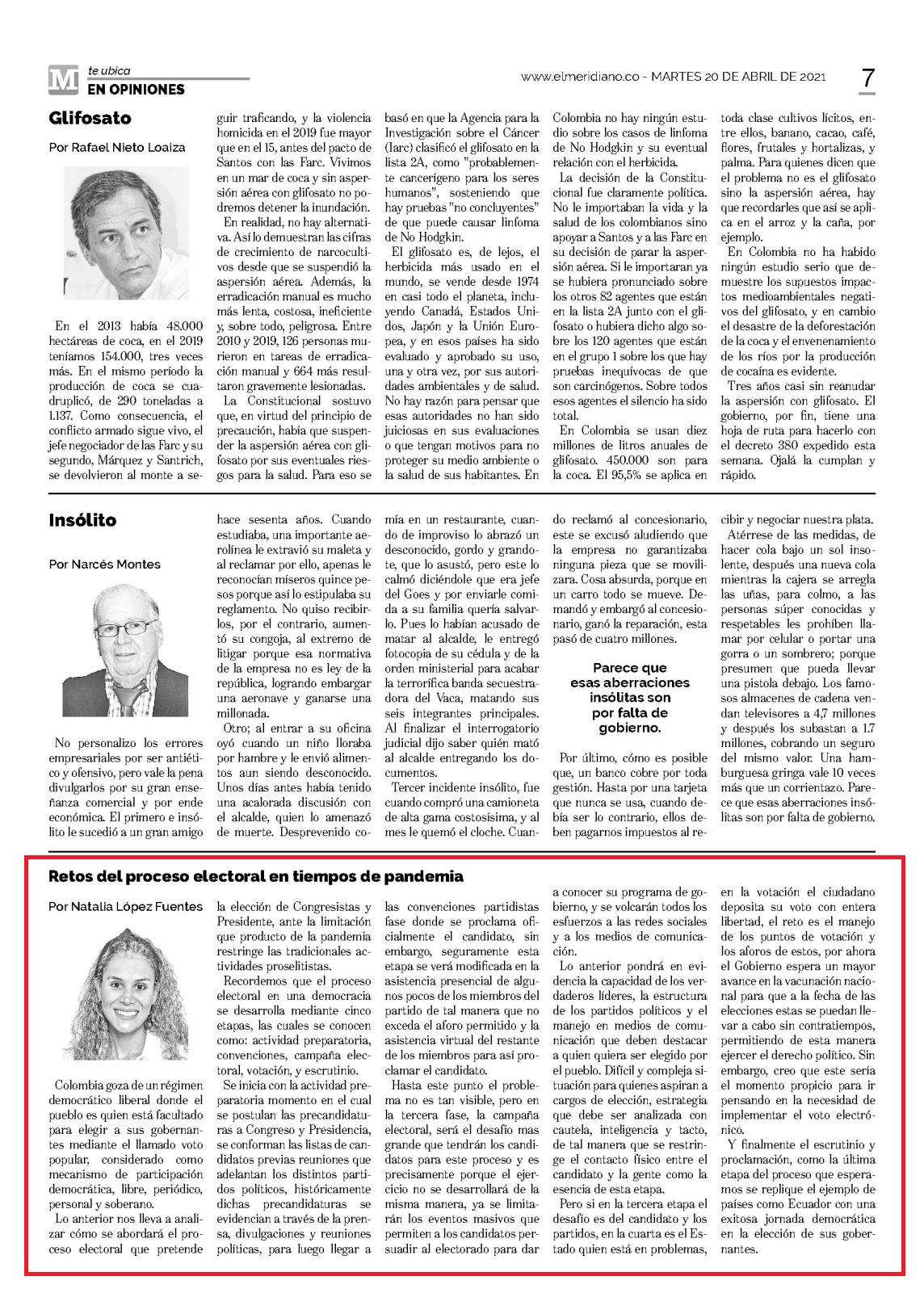 M te ubica
EN OPINIONES

www.elmeridiano.co - MARTES 20 DE ABRIL DE 2021

7

Glifosato

Por Rafael Nieto Loaiza

En el 2013 había 48.000 hectáreas de coca, en el 2019 teníamos 154.000, tres veces más. En el mismo período la producción de coca se cuadruplicó, de 290 toneladas a 1.137. Como consecuencia, el conflicto armado sigue vivo, el jefe negociador de las Farc y su segundo, Márquez y Santrich, se devolvieron al monte a seguir traficando, y la violencia homicida en el 2019 fue mayor que en el 15, antes del pacto de Santos con las Farc. Vivimos en un mar de coca y sin aspersión aérea con glifosato no podremos detener la inundación.

En realidad, no hay alternativa. Así lo demuestran las cifras de crecimiento de narcocultivos desde que se suspendió la aspersión aérea. Además, la erradicación manual es mucho más lenta, costosa, ineficiente y, sobre todo, peligrosa. Entre 2010 y 2019, 126 personas murieron en tareas de erradicación manual y 664 más resultaron gravemente lesionadas.

La Constitucional sostuvo que, en virtud del principio de precaución, había que suspender la aspersión aérea con glifosato por sus eventuales riesgos para la salud. Para eso se basó en que la Agencia para la Investigación sobre el Cáncer (Iarc) clasificó el glifosato en la lista 2A, como "probablemente cancerígeno para los seres humanos", sosteniendo que hay pruebas "no concluyentes" de que puede causar linfoma de No Hodgkin.

El glifosato es, de lejos, el herbicida más usado en el mundo, se vende desde 1974 en casi todo el planeta, incluyendo Canadá, Estados Unidos, Japón y la Unión Europea, y en esos países ha sido evaluado y aprobado su uso, una y otra vez, por sus autoridades ambientales y de salud. No hay razón para pensar que esas autoridades no han sido juiciosas en sus evaluaciones o que tengan motivos para no proteger su medio ambiente o la salud de sus habitantes. En Colombia no hay ningún estudio sobre los casos de linfoma de No Hodgkin y su eventual relación con el herbicida.

La decisión de la Constitucional fue claramente política. No le importaban la vida y la salud de los colombianos sino apoyar a Santos y a las Farc en su decisión de parar la aspersión aérea. Si le importaran ya se hubiera pronunciado sobre los otros 82 agentes que están en la lista 2A junto con el glifosato o hubiera dicho algo sobre los 120 agentes que están en el grupo 1 sobre los que hay pruebas inequívocas de que son carcinógenos. Sobre todos esos agentes el silencio ha sido total.

En Colombia se usan diez millones de litros anuales de glifosato. 450.000 son para la coca. El 95,5% se aplica en toda clase cultivos lícitos, entre ellos, banano, cacao, café, flores, frutales y hortalizas, y palma. Para quienes dicen que el problema no es el glifosato sino la aspersión aérea, hay que recordarles que así se aplica en el arroz y la caña, por ejemplo.

En Colombia no ha habido ningún estudio serio que demuestre los supuestos impactos medioambientales negativos del glifosato, y en cambio el desastre de la deforestación de la coca y el envenenamiento de los ríos por la producción de cocaína es evidente.

Tres años casi sin reanudar la aspersión con glifosato. El gobierno, por fin, tiene una hoja de ruta para hacerlo con el decreto 380 expedido esta semana. Ojalá la cumplan y rápido.

Insólito

Por Narcés Montes

No personalizo los errores empresariales por ser antiético y ofensivo, pero vale la pena divulgarlos por su gran enseñanza comercial y por ende económica. El primero e insólito le sucedió a un gran amigo hace sesenta años. Cuando estudiaba, una importante aerolínea le extravió su maleta y al reclamar por ello, apenas le reconocían míseros quince pesos porque así lo estipulaba su reglamento. No quiso recibirlos, por el contrario, aumentó su congoja, al extremo de litigar porque esa normativa de la empresa no es ley de la república, logrando embargar una aeronave y ganarse una millonada.

Otro; al entrar a su oficina oyó cuando un niño lloraba por hambre y le envió alimentos aun siendo desconocido. Unos días antes había tenido una acalorada discusión con el alcalde, quien lo amenazó de muerte. Desprevenido comía en un restaurante, cuando de improviso lo abrazó un desconocido, gordo y grandote, que lo asustó, pero este lo calmó diciéndole que era jefe del Goes y por enviarle comida a su familia quería salvarlo. Pues lo habían acusado de matar al alcalde, le entregó fotocopia de su cédula y de la orden ministerial para acabar la terrorífica banda secuestradora del Vaca, matando sus seis integrantes principales. Al finalizar el interrogatorio judicial dijo saber quién mató al alcalde entregando los documentos.

Tercer incidente insólito, fue cuando compró una camioneta de alta gama costosísima, y al mes le quemó el cloche. Cuando reclamó al concesionario, este se excusó aludiendo que la empresa no garantizaba ninguna pieza que se movilizara. Cosa absurda, porque en un carro todo se mueve. Demandó y embargó al concesionario, ganó la reparación, esta pasó de cuatro millones.

Parece que esas aberraciones insólitas son por falta de gobierno.

Por último, cómo es posible que, un banco cobre por toda gestión. Hasta por una tarjeta que nunca se usa, cuando debía ser lo contrario, ellos deben pagarnos impuestos al recibir y negociar nuestra plata.

Atérrese de las medidas, de hacer cola bajo un sol insolente, después una nueva cola mientras la cajera se arregla las uñas, para colmo, a las personas súper conocidas y respetables les prohíben llamar por celular o portar una gorra o un sombrero; porque presumen que pueda llevar una pistola debajo. Los famosos almacenes de cadena vendan televisores a 4,7 millones y después los subastan a 1.7 millones, cobrando un seguro del mismo valor. Una hamburguesa gringa vale 10 veces más que un corrientazo. Parece que esas aberraciones insólitas son por falta de gobierno.

Retos del proceso electoral en tiempos de pandemia

Por Natalia López Fuentes

Colombia goza de un régimen democrático liberal donde el pueblo es quien está facultado para elegir a sus gobernantes mediante el llamado voto popular, considerado como mecanismo de participación democrática, libre, periódico, personal y soberano.

Lo anterior nos lleva a analizar cómo se abordará el proceso electoral que pretende la elección de Congresistas y Presidente, ante la limitación que producto de la pandemia restringe las tradicionales actividades proselitistas.

Recordemos que el proceso electoral en una democracia se desarrolla mediante cinco etapas, las cuales se conocen como: actividad preparatoria, convenciones, campaña electoral, votación, y escrutinio.

Se inicia con la actividad preparatoria momento en el cual se postulan las precandidaturas a Congreso y Presidencia, se conforman las listas de candidatos previas reuniones que adelantan los distintos partidos políticos, históricamente dichas precandidaturas se evidencian a través de la prensa, divulgaciones y reuniones políticas, para luego llegar a las convenciones partidistas fase donde se proclama oficialmente el candidato, sin embargo, seguramente esta etapa se verá modificada en la asistencia presencial de algunos pocos de los miembros del partido de tal manera que no exceda el aforo permitido y la asistencia virtual del restante de los miembros para así proclamar el candidato.

Hasta este punto el problema no es tan visible, pero en la tercera fase, la campaña electoral, será el desafío mas grande que tendrán los candidatos para este proceso y es precisamente porque el ejercicio no se desarrollará de la misma manera, ya se limitarán los eventos masivos que permiten a los candidatos persuadir al electorado para dar a conocer su programa de gobierno, y se volcarán todos los esfuerzos a las redes sociales y a los medios de comunicación.

Lo anterior pondrá en evidencia la capacidad de los verdaderos líderes, la estructura de los partidos políticos y el manejo en medios de comunicación que deben destacar a quien quiera ser elegido por el pueblo. Difícil y compleja situación para quienes aspiran a cargos de elección, estrategia que debe ser analizada con cautela, inteligencia y tacto, de tal manera que se restringe el contacto físico entre el candidato y la gente como la esencia de esta etapa.

Pero si en la tercera etapa el desafío es del candidato y los partidos, en la cuarta es el Estado quien está en problemas, en la votación el ciudadano deposita su voto con entera libertad, el reto es el manejo de los puntos de votación y los aforos de estos, por ahora el Gobierno espera un mayor avance en la vacunación nacional para que a la fecha de las elecciones estas se puedan llevar a cabo sin contratiempos, permitiendo de esta manera ejercer el derecho político. Sin embargo, creo que este sería el momento propicio para ir pensando en la necesidad de implementar el voto electrónico.

Y finalmente el escrutinio y proclamación, como la última etapa del proceso que esperamos se replique el ejemplo de países como Ecuador con una exitosa jornada democrática en la elección de sus gobernantes.